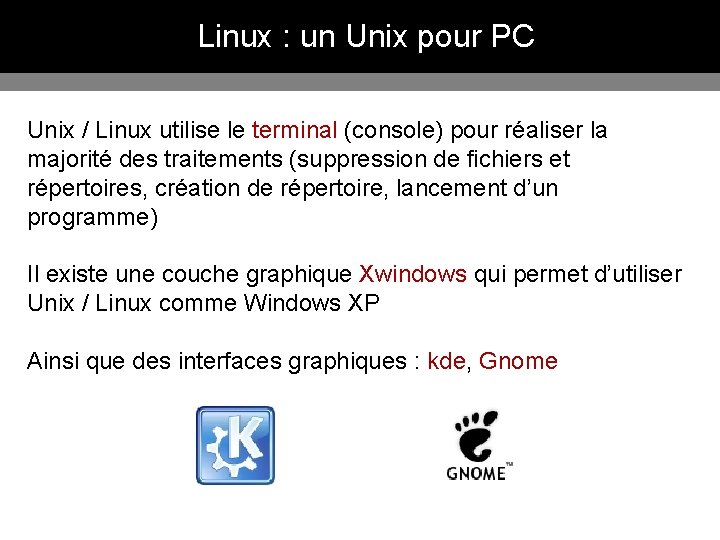 Linux : un Unix pour PC

Unix / Linux utilise le terminal (console) pour réaliser la majorité des traitements (suppression de fichiers et répertoires, création de répertoire, lancement d'un programme)

Il existe une couche graphique Xwindows qui permet d'utiliser Unix / Linux comme Windows XP

Ainsi que des interfaces graphiques : kde, Gnome

GNOME™